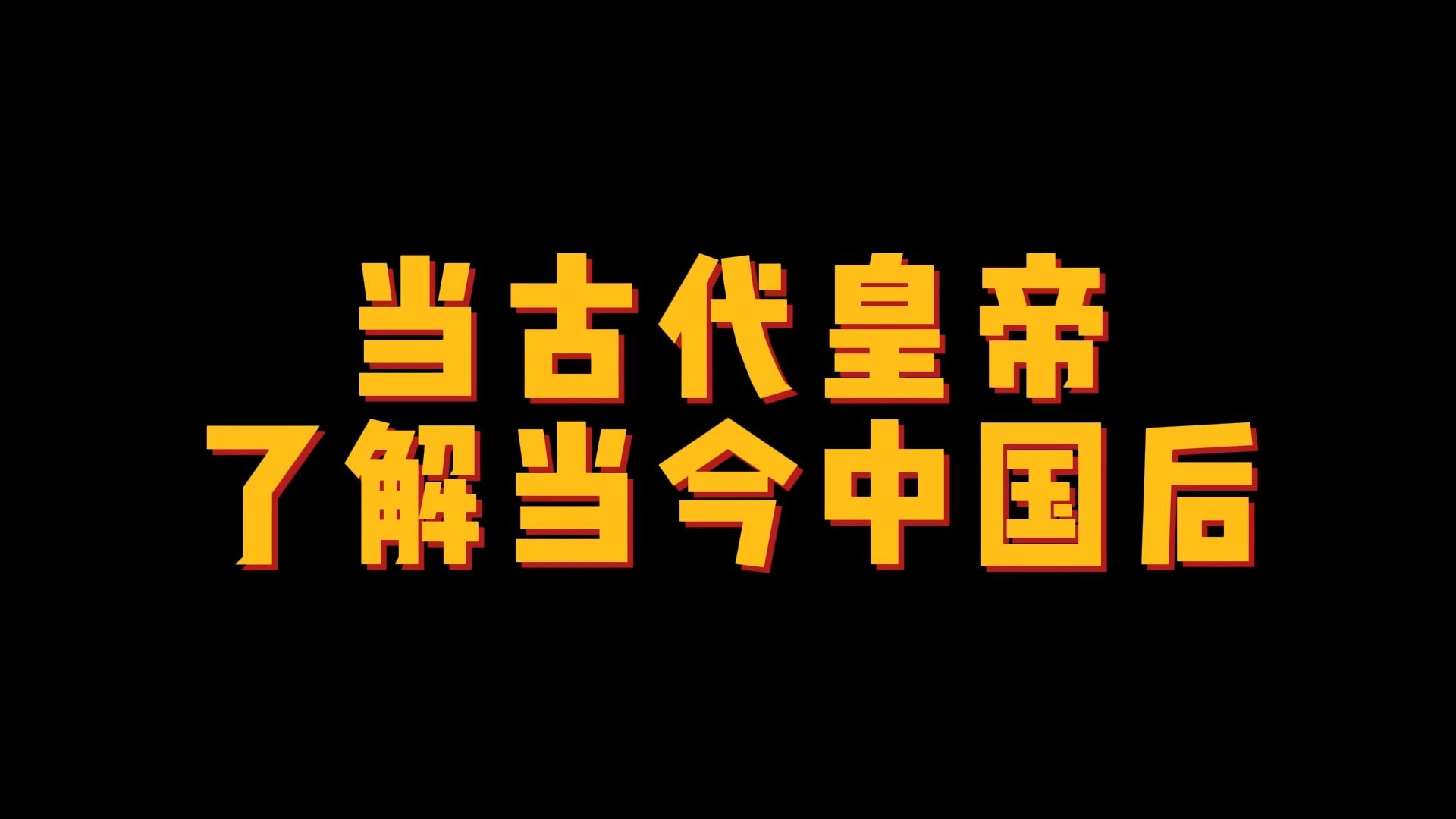 当古代皇帝
了解当今中国后